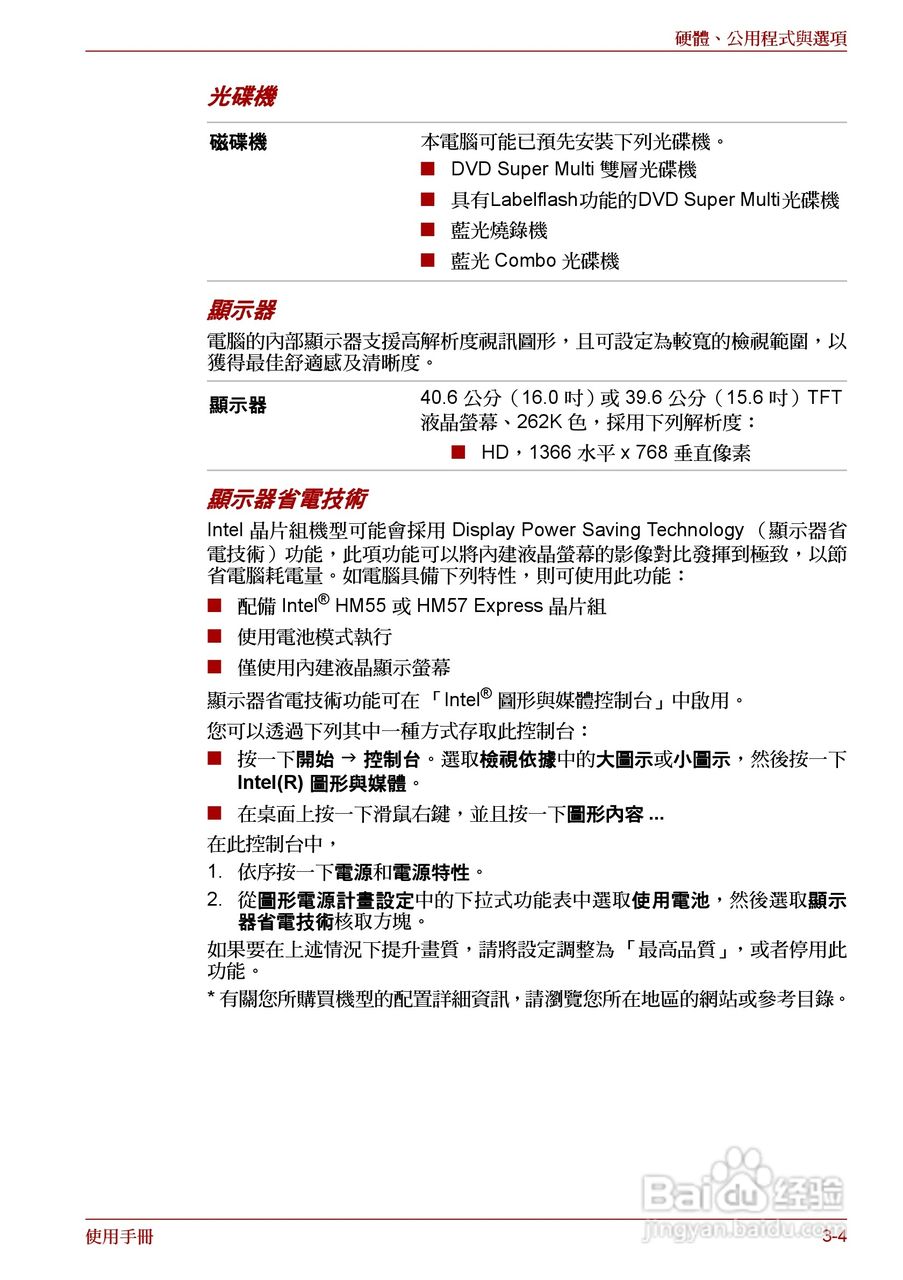 硬體、公用程式與選項

光碟機

| 磁碟機 | 本電腦可能已預先安裝下列光碟機。<br>■ DVD Super Multi 雙層光碟機<br>■ 具有Labelflash功能的DVD Super Multi光碟機<br>■ 藍光燒錄機<br>■ 藍光 Combo 光碟機 |
|---|---|

顯示器

電腦的內部顯示器支援高解析度視訊圖形，且可設定為較寬的檢視範圍，以獲得最佳舒適感及清晰度。

| 顯示器 | 40.6 公分（16.0 吋）或 39.6 公分（15.6 吋）TFT 液晶螢幕、262K 色，採用下列解析度：<br>■ HD，1366 水平 x 768 垂直像素 |
|---|---|

顯示器省電技術

Intel 晶片組機型可能會採用 Display Power Saving Technology （顯示器省電技術）功能，此項功能可以將內建液晶螢幕的影像對比發揮到極致，以節省電腦耗電量。如電腦具備下列特性，則可使用此功能：

■ 配備 Intel® HM55 或 HM57 Express 晶片組

■ 使用電池模式執行

■ 僅使用內建液晶顯示螢幕

顯示器省電技術功能可在 「Intel® 圖形與媒體控制台」中啟用。

您可以透過下列其中一種方式存取此控制台：

■ 按一下開始 → 控制台。選取檢視依據中的大圖示或小圖示，然後按一下 Intel(R) 圖形與媒體。

■ 在桌面上按一下滑鼠右鍵，並且按一下圖形內容 ...

在此控制台中，

1. 依序按一下電源和電源特性。

2. 從圖形電源計畫設定中的下拉式功能表中選取使用電池，然後選取顯示器省電技術核取方塊。

如果要在上述情況下提升畫質，請將設定調整為 「最高品質」，或者停用此功能。

* 有關您所購買機型的配置詳細資訊，請瀏覽您所在地區的網站或參考目錄。

Baidu 经验
jingyan.baidu.com

使用手冊

3-4